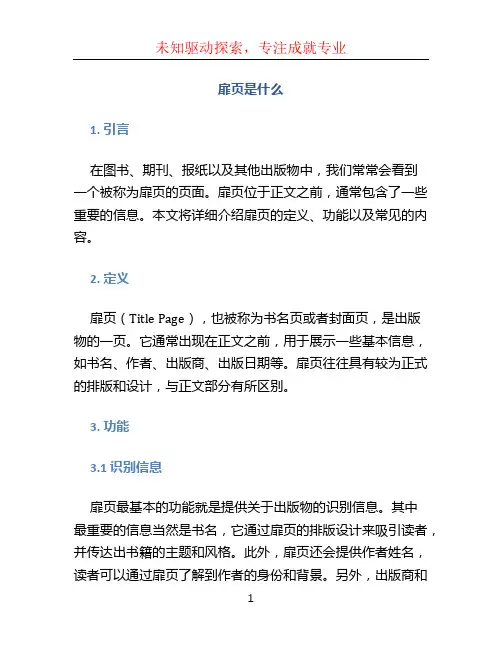 未知驱动探索，专注成就专业

扉页是什么

1. 引言

在图书、期刊、报纸以及其他出版物中，我们常常会看到一个被称为扉页的页面。扉页位于正文之前，通常包含了一些重要的信息。本文将详细介绍扉页的定义、功能以及常见的内容。

2. 定义

扉页（Title Page），也被称为书名页或者封面页，是出版物的一页。它通常出现在正文之前，用于展示一些基本信息，如书名、作者、出版商、出版日期等。扉页往往具有较为正式的排版和设计，与正文部分有所区别。

3. 功能

3.1 识别信息

扉页最基本的功能就是提供关于出版物的识别信息。其中最重要的信息当然是书名，它通过扉页的排版设计来吸引读者，并传达出书籍的主题和风格。此外，扉页还会提供作者姓名，读者可以通过扉页了解到作者的身份和背景。另外，出版商和

1